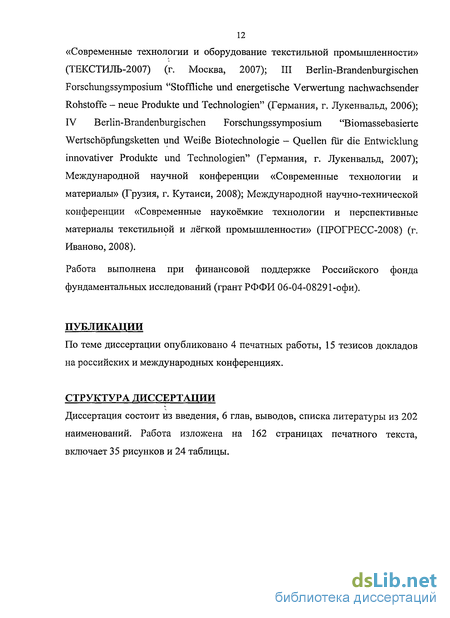 12

«Современные технологии и оборудование текстильной промышленности» (ТЕКСТИЛЬ-2007) (г. Москва, 2007); III Berlin-Brandenburgischen Forschungssymposium "Stoffliche und energetische Verwertung nachwachsender Rohstoffe – neue Produkte und Technologien" (Германия, г. Лукенвальд, 2006); IV Berlin-Brandenburgischen Forschungssymposium "Biomassebasierte Wertschöpfungsketten und Weiße Biotechnologie – Quellen für die Entwicklung innovativer Produkte und Technologien" (Германия, г. Лукенвальд, 2007); Международной научной конференции «Современные технологии и материалы» (Грузия, г. Кутаиси, 2008); Международной научно-технической конференции «Современные наукоёмкие технологии и перспективные материалы текстильной и лёгкой промышленности» (ПРОГРЕСС-2008) (г. Иваново, 2008).

Работа выполнена при финансовой поддержке Российского фонда фундаментальных исследований (грант РФФИ 06-04-08291-офи).

ПУБЛИКАЦИИ

По теме диссертации опубликовано 4 печатных работы, 15 тезисов докладов на российских и международных конференциях.

СТРУКТУРА ДИССЕРТАЦИИ

Диссертация состоит из введения, 6 глав, выводов, списка литературы из 202 наименований. Работа изложена на 162 страницах печатного текста, включает 35 рисунков и 24 таблицы.

dsLib.net
библиотека диссертаций